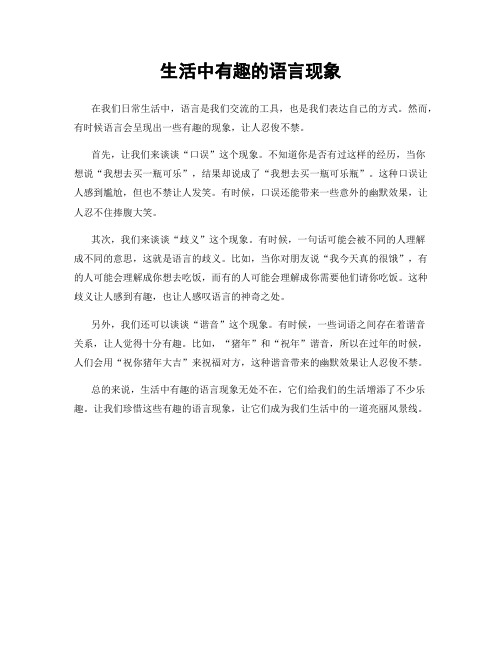 生活中有趣的语言现象

在我们日常生活中，语言是我们交流的工具，也是我们表达自己的方式。然而，有时候语言会呈现出一些有趣的现象，让人忍俊不禁。

首先，让我们来谈谈“口误”这个现象。不知道你是否有过这样的经历，当你想说“我想去买一瓶可乐”，结果却说成了“我想去买一瓶可乐瓶”。这种口误让人感到尴尬，但也不禁让人发笑。有时候，口误还能带来一些意外的幽默效果，让人忍不住捧腹大笑。

其次，我们来谈谈“歧义”这个现象。有时候，一句话可能会被不同的人理解成不同的意思，这就是语言的歧义。比如，当你对朋友说“我今天真的很饿”，有的人可能会理解成你想去吃饭，而有的人可能会理解成你需要他们请你吃饭。这种歧义让人感到有趣，也让人感叹语言的神奇之处。

另外，我们还可以谈谈“谐音”这个现象。有时候，一些词语之间存在着谐音关系，让人觉得十分有趣。比如，“猪年”和“祝年”谐音，所以在过年的时候，人们会用“祝你猪年大吉”来祝福对方，这种谐音带来的幽默效果让人忍俊不禁。

总的来说，生活中有趣的语言现象无处不在，它们给我们的生活增添了不少乐趣。让我们珍惜这些有趣的语言现象，让它们成为我们生活中的一道亮丽风景线。